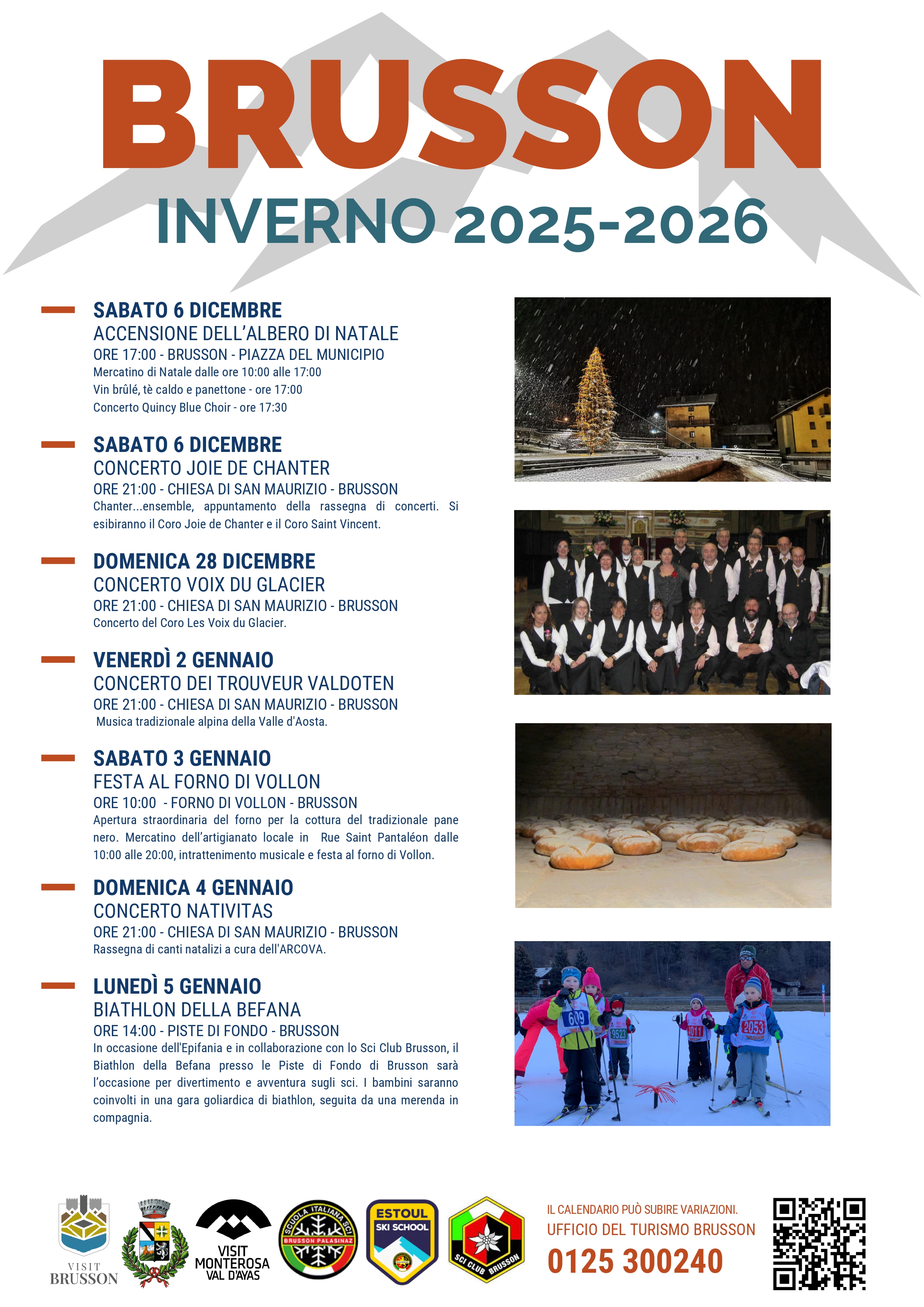 BRUSSON
INVERNO 2025-2026

SABATO 6 DICEMBRE
ACCENSIONE DELL'ALBERO DI NATALE
ORE 17:00 - BRUSSON - PIAZZA DEL MUNICIPIO
Mercatino di Natale dalle ore 10:00 alle 17:00
Vin brûlé, tè caldo e panettone - ore 17:00
Concerto Quincy Blue Choir - ore 17:30

SABATO 6 DICEMBRE
CONCERTO JOIE DE CHANTER
ORE 21:00 - CHIESA DI SAN MAURIZIO - BRUSSON
Chanter...ensemble, appuntamento della rassegna di concerti. Si esibiranno il Coro Joie de Chanter e il Coro Saint Vincent.

DOMENICA 28 DICEMBRE
CONCERTO VOIX DU GLACIER
ORE 21:00 - CHIESA DI SAN MAURIZIO - BRUSSON
Concerto del Coro Les Voix du Glacier.

VENERDÌ 2 GENNAIO
CONCERTO DEI TROUVEUR VALDOTEN
ORE 21:00 - CHIESA DI SAN MAURIZIO - BRUSSON
Musica tradizionale alpina della Valle d'Aosta.

SABATO 3 GENNAIO
FESTA AL FORNO DI VOLLON
ORE 10:00 - FORNO DI VOLLON - BRUSSON
Apertura straordinaria del forno per la cottura del tradizionale pane nero. Mercatino dell'artigianato locale in Rue Saint Pantaléon dalle 10:00 alle 20:00, intrattenimento musicale e festa al forno di Vollon.

DOMENICA 4 GENNAIO
CONCERTO NATIVITAS
ORE 21:00 - CHIESA DI SAN MAURIZIO - BRUSSON
Rassegna di canti natalizi a cura dell'ARCOVA.

LUNEDÌ 5 GENNAIO
BIATHLON DELLA BEFANA
ORE 14:00 - PISTE DI FONDO - BRUSSON
In occasione dell'Epifania e in collaborazione con lo Sci Club Brusson, il Biathlon della Befana presso le Piste di Fondo di Brusson sarà l'occasione per divertimento e avventura sugli sci. I bambini saranno coinvolti in una gara goliardica di biathlon, seguita da una merenda in compagnia.

609 9523 1011 2053

VISIT BRUSSON
VISIT MONTEROSA VAL D'AYAS
SCUOLA ITALIANA SCI BRUSSON PALASINAZ
ESTOUL SKI SCHOOL
SCI CLUB BRUSSON

IL CALENDARIO PUÒ SUBIRE VARIAZIONI.
UFFICIO DEL TURISMO BRUSSON
0125 300240